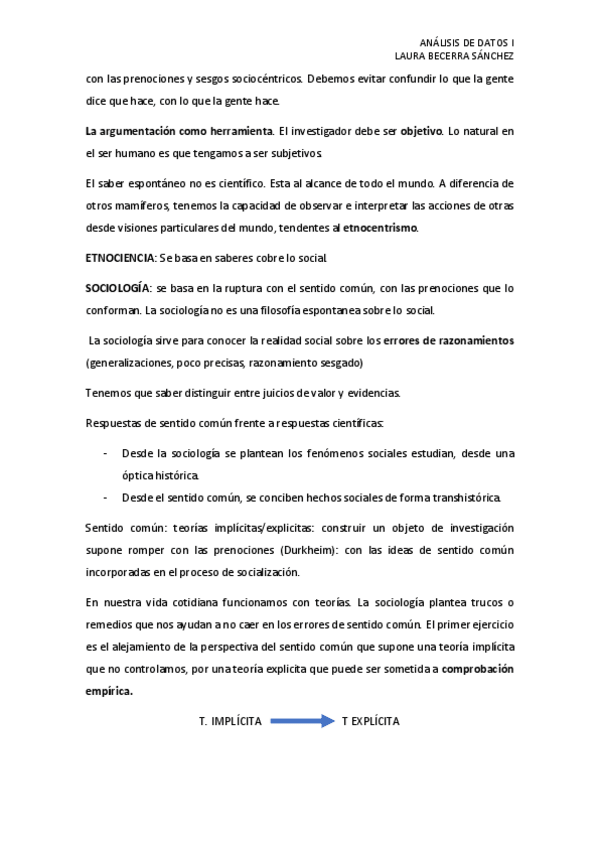 ANÁLISIS DE DATOS I
LAURA BECERRA SÁNCHEZ

con las prenociones y sesgos sociocéntricos. Debemos evitar confundir lo que la gente dice que hace, con lo que la gente hace.

La argumentación como herramienta. El investigador debe ser objetivo. Lo natural en el ser humano es que tengamos a ser subjetivos.

El saber espontáneo no es científico. Esta al alcance de todo el mundo. A diferencia de otros mamíferos, tenemos la capacidad de observar e interpretar las acciones de otras desde visiones particulares del mundo, tendentes al etnocentrismo.

ETNOCIENCIA: Se basa en saberes cobre lo social.

SOCIOLOGÍA: se basa en la ruptura con el sentido común, con las prenociones que lo conforman. La sociología no es una filosofía espontanea sobre lo social.

La sociología sirve para conocer la realidad social sobre los errores de razonamientos (generalizaciones, poco precisas, razonamiento sesgado)

Tenemos que saber distinguir entre juicios de valor y evidencias.

Respuestas de sentido común frente a respuestas científicas:

- Desde la sociología se plantean los fenómenos sociales estudian, desde una óptica histórica.
- Desde el sentido común, se conciben hechos sociales de forma transhistórica.

Sentido común: teorías implícitas/explicitas: construir un objeto de investigación supone romper con las prenociones (Durkheim): con las ideas de sentido común incorporadas en el proceso de socialización.

En nuestra vida cotidiana funcionamos con teorías. La sociología plantea trucos o remedios que nos ayudan a no caer en los errores de sentido común. El primer ejercicio es el alejamiento de la perspectiva del sentido común que supone una teoría implícita que no controlamos, por una teoría explicita que puede ser sometida a comprobación empírica.

T. IMPLÍCITA T EXPLÍCITA